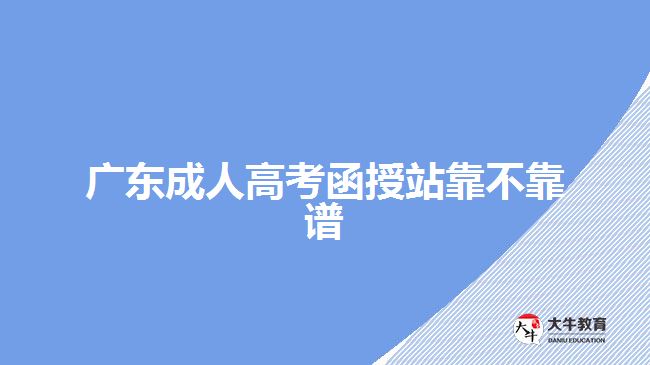 广东成人高考函授站靠不靠谱

大牛

大牛教育
DANIU EDUCATION